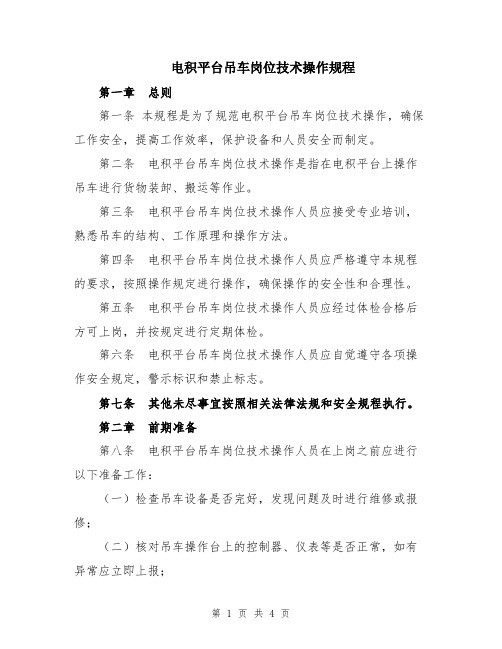 电积平台吊车岗位技术操作规程

第一章　总则

第一条 本规程是为了规范电积平台吊车岗位技术操作，确保工作安全，提高工作效率，保护设备和人员安全而制定。

第二条　电积平台吊车岗位技术操作是指在电积平台上操作吊车进行货物装卸、搬运等作业。

第三条　电积平台吊车岗位技术操作人员应接受专业培训，熟悉吊车的结构、工作原理和操作方法。

第四条　电积平台吊车岗位技术操作人员应严格遵守本规程的要求，按照操作规定进行操作，确保操作的安全性和合理性。

第五条　电积平台吊车岗位技术操作人员应经过体检合格后方可上岗，并按规定进行定期体检。

第六条　电积平台吊车岗位技术操作人员应自觉遵守各项操作安全规定，警示标识和禁止标志。

第七条　其他未尽事宜按照相关法律法规和安全规程执行。

第二章　前期准备

第八条　电积平台吊车岗位技术操作人员在上岗之前应进行以下准备工作：

（一）检查吊车设备是否完好，发现问题及时进行维修或报修；

（二）核对吊车操作台上的控制器、仪表等是否正常，如有异常应立即上报；

第 1 页 共 4 页